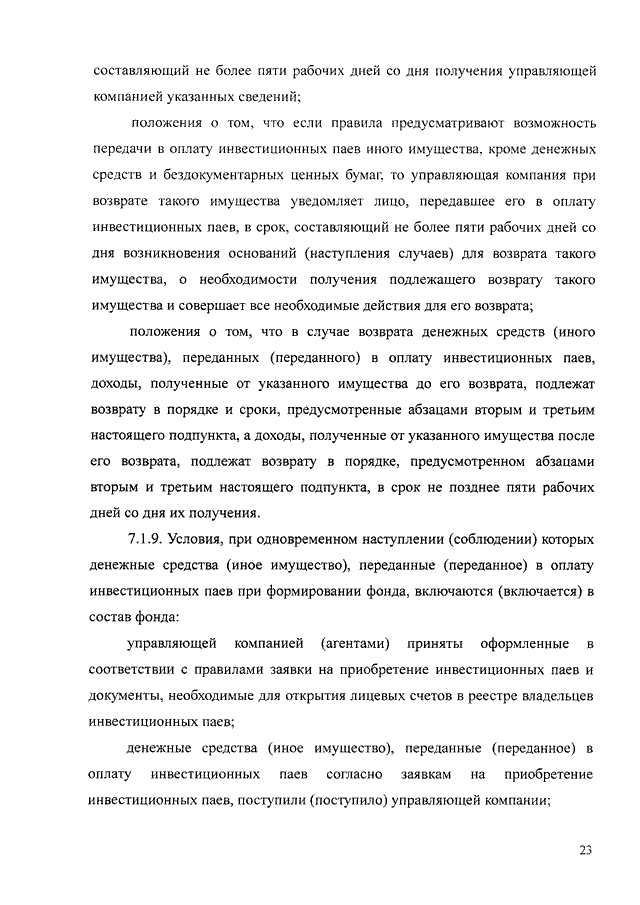 составляющий не более пяти рабочих дней со дня получения управляющей компанией указанных сведений;

положения о том, что если правила предусматривают возможность передачи в оплату инвестиционных паев иного имущества, кроме денежных средств и бездокументарных ценных бумаг, то управляющая компания при возврате такого имущества уведомляет лицо, передавшее его в оплату инвестиционных паев, в срок, составляющий не более пяти рабочих дней со дня возникновения оснований (наступления случаев) для возврата такого имущества, о необходимости получения подлежащего возврату такого имущества и совершает все необходимые действия для его возврата;

положения о том, что в случае возврата денежных средств (иного имущества), переданных (переданного) в оплату инвестиционных паев, доходы, полученные от указанного имущества до его возврата, подлежат возврату в порядке и сроки, предусмотренные абзацами вторым и третьим настоящего подпункта, а доходы, полученные от указанного имущества после его возврата, подлежат возврату в порядке, предусмотренном абзацами вторым и третьим настоящего подпункта, в срок не позднее пяти рабочих дней со дня их получения.

7.1.9. Условия, при одновременном наступлении (соблюдении) которых денежные средства (иное имущество), переданные (переданное) в оплату инвестиционных паев при формировании фонда, включаются (включается) в состав фонда:

управляющей компанией (агентами) приняты оформленные в соответствии с правилами заявки на приобретение инвестиционных паев и документы, необходимые для открытия лицевых счетов в реестре владельцев инвестиционных паев;

денежные средства (иное имущество), переданные (переданное) в оплату инвестиционных паев согласно заявкам на приобретение инвестиционных паев, поступили (поступило) управляющей компании;

23